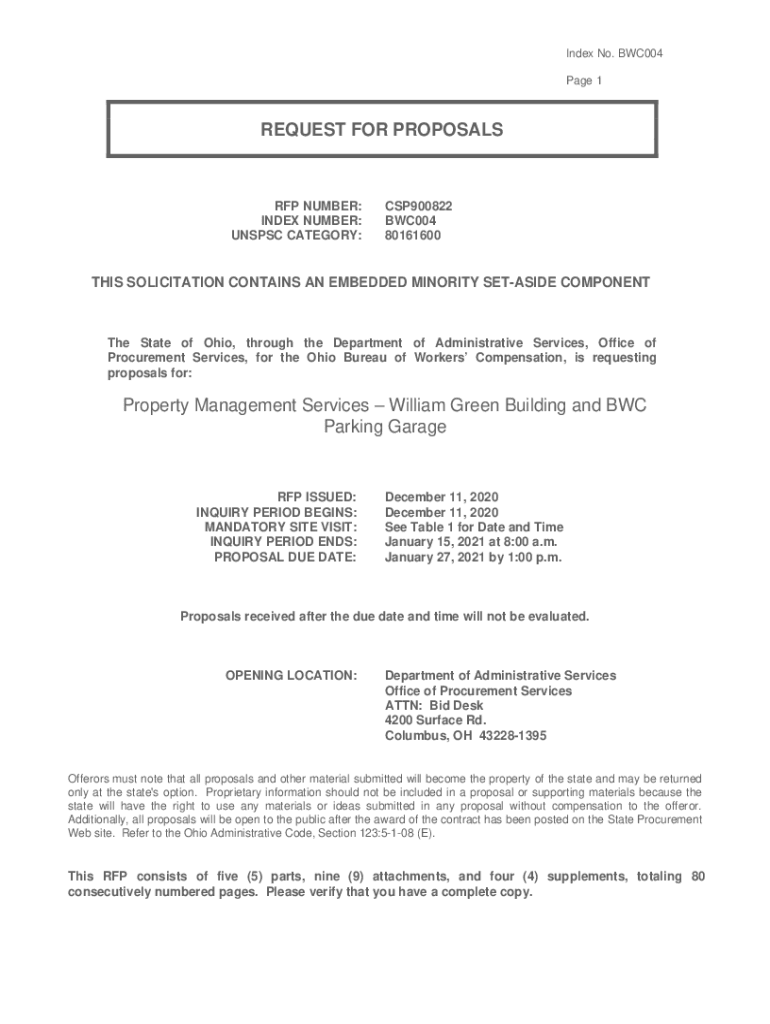 Index No. BWC004

Page 1

REQUEST FOR PROPOSALS

RFP NUMBER: CSP900822
INDEX NUMBER: BWC004
UNSPSC CATEGORY: 80161600

THIS SOLICITATION CONTAINS AN EMBEDDED MINORITY SET-ASIDE COMPONENT

The State of Ohio, through the Department of Administrative Services, Office of Procurement Services, for the Ohio Bureau of Workers' Compensation, is requesting proposals for:

Property Management Services – William Green Building and BWC Parking Garage

RFP ISSUED: December 11, 2020
INQUIRY PERIOD BEGINS: December 11, 2020
MANDATORY SITE VISIT: See Table 1 for Date and Time
INQUIRY PERIOD ENDS: January 15, 2021 at 8:00 a.m.
PROPOSAL DUE DATE: January 27, 2021 by 1:00 p.m.

Proposals received after the due date and time will not be evaluated.

OPENING LOCATION: Department of Administrative Services
Office of Procurement Services
ATTN: Bid Desk
4200 Surface Rd.
Columbus, OH 43228-1395

Offerors must note that all proposals and other material submitted will become the property of the state and may be returned only at the state's option. Proprietary information should not be included in a proposal or supporting materials because the state will have the right to use any materials or ideas submitted in any proposal without compensation to the offeror. Additionally, all proposals will be open to the public after the award of the contract has been posted on the State Procurement Web site. Refer to the Ohio Administrative Code, Section 123:5-1-08 (E).

This RFP consists of five (5) parts, nine (9) attachments, and four (4) supplements, totaling 80 consecutively numbered pages. Please verify that you have a complete copy.